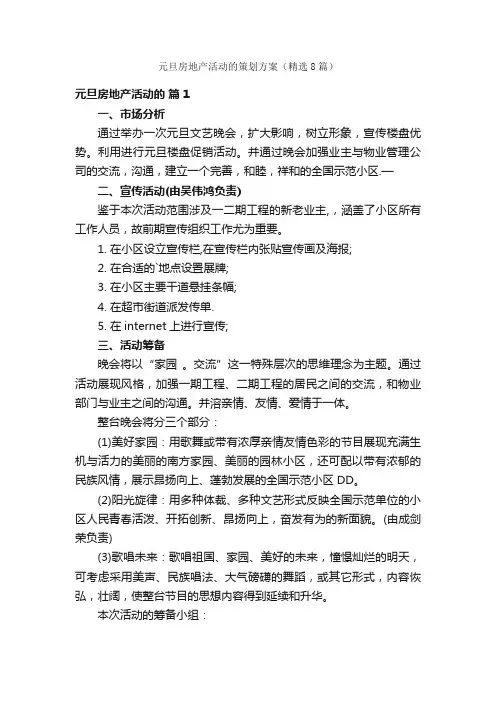 元旦房地产活动的策划方案（精选8篇）

元旦房地产活动的 篇1

一、市场分析

通过举办一次元旦文艺晚会，扩大影响，树立形象，宣传楼盘优势。利用进行元旦楼盘促销活动。并通过晚会加强业主与物业管理公司的交流，沟通，建立一个完善，和睦，祥和的全国示范小区.—

二、宣传活动(由吴伟鸿负责)

鉴于本次活动范围涉及一二期工程的新老业主，，涵盖了小区所有工作人员，故前期宣传组织工作尤为重要。

1. 在小区设立宣传栏,在宣传栏内张贴宣传画及海报;

2. 在合适的`地点设置展牌;

3. 在小区主要干道悬挂条幅;

4. 在超市街道派发传单.

5. 在 internet 上进行宣传;

三、活动筹备

晚会将以“家园 。交流”这一特殊层次的思维理念为主题。通过活动展现风格，加强一期工程、二期工程的居民之间的交流，和物业部门与业主之间的沟通。并溶亲情、友情、爱情于一体。

整台晚会将分三个部分：

(1)美好家园：用歌舞或带有浓厚亲情友情色彩的节目展现充满生机与活力的美丽的南方家园、美丽的园林小区，还可配以带有浓郁的民族风情，展示昂扬向上、蓬勃发展的全国示范小区 DD。

(2)阳光旋律：用多种体裁、多种文艺形式反映全国示范单位的小区人民青春活泼、开拓创新、昂扬向上，奋发有为的新面貌。(由成剑荣负责)

(3)歌唱未来：歌唱祖国、家园、美好的未来，憧憬灿烂的明天，可考虑采用美声、民族唱法、大气磅礴的舞蹈，或其它形式，内容恢弘，壮阔，使整台节目的思想内容得到延续和升华。

本次活动的筹备小组：